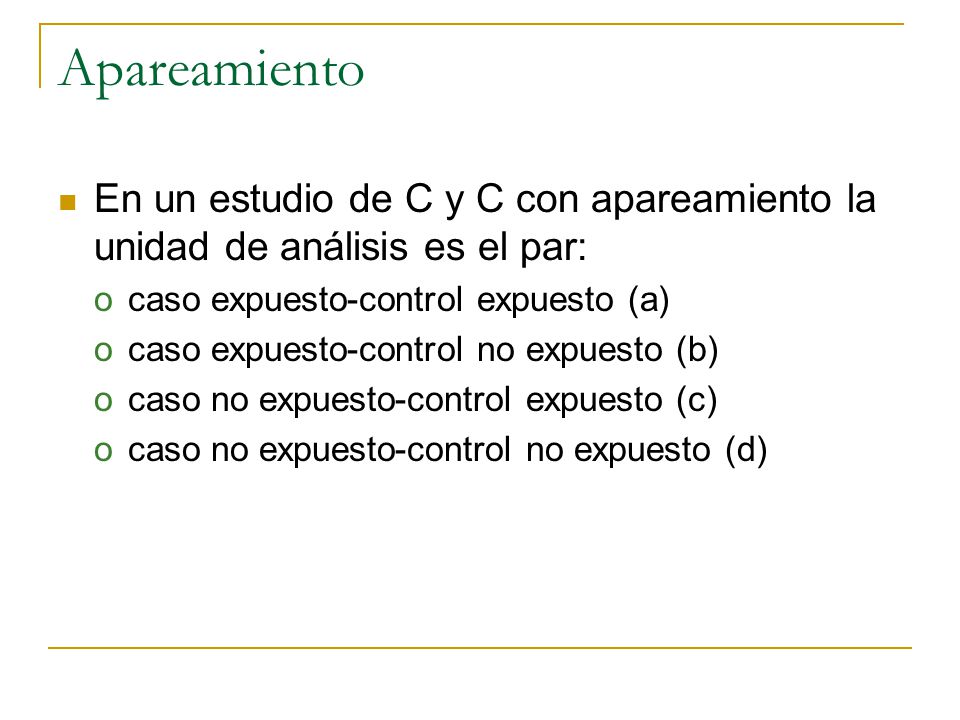 Apareamiento

En un estudio de C y C con apareamiento la unidad de análisis es el par:

o caso expuesto-control expuesto (a)
o caso expuesto-control no expuesto (b)
o caso no expuesto-control expuesto (c)
o caso no expuesto-control no expuesto (d)